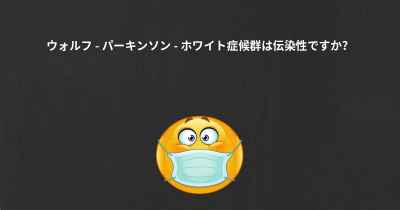 ウォルフ - パーキンソン - ホワイト症候群は伝染性ですか?